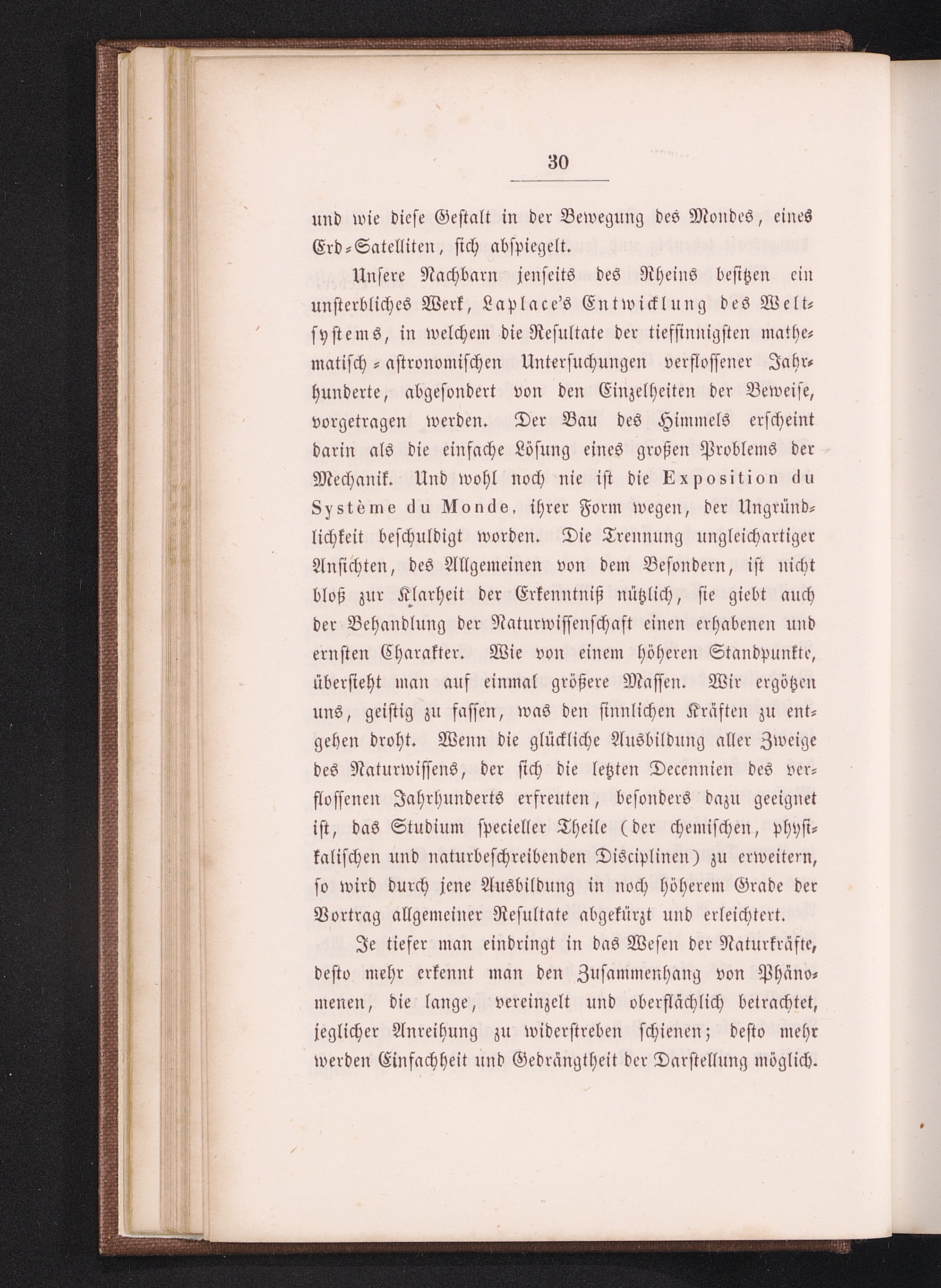 30

und wie diese Gestalt in der Bewegung des Mondes, eines Erd-Satelliten, sich abspiegelt.

Unsere Nachbarn jenseits des Rheins besitzen ein unsterbliches Werk, Laplace's Entwicklung des Weltsystems, in welchem die Resultate der tiefsinnigsten mathematisch-astronomischen Untersuchungen verflossener Jahrhunderte, abgesondert von den Einzelheiten der Beweise, vorgetragen werden. Der Bau des Himmels erscheint darin als die einfache Lösung eines großen Problems der Mechanik. Und wohl noch nie ist die Exposition du Système du Monde, ihrer Form wegen, der Ungründlichkeit beschuldigt worden. Die Trennung ungleichartiger Ansichten, des Allgemeinen von dem Besondern, ist nicht bloß zur Klarheit der Erkenntniß nützlich, sie giebt auch der Behandlung der Naturwissenschaft einen erhabenen und ernsten Charakter. Wie von einem höheren Standpunkte, übersieht man auf einmal größere Massen. Wir ergötzen uns, geistig zu fassen, was den sinnlichen Kräften zu entgehen droht. Wenn die glückliche Ausbildung aller Zweige des Naturwissens, der sich die letzten Decennien des verflossenen Jahrhunderts erfreuten, besonders dazu geeignet ist, das Studium specieller Theile (der chemischen, physikalischen und naturbeschreibenden Disciplinen) zu erweitern, so wird durch jene Ausbildung in noch höherem Grade der Vortrag allgemeiner Resultate abgekürzt und erleichtert.

Je tiefer man eindringt in das Wesen der Naturkräfte, desto mehr erkennt man den Zusammenhang von Phänomenen, die lange, vereinzelt und oberflächlich betrachtet, jeglicher Anreihung zu widerstreben schienen; desto mehr werden Einfachheit und Gedrängtheit der Darstellung möglich.